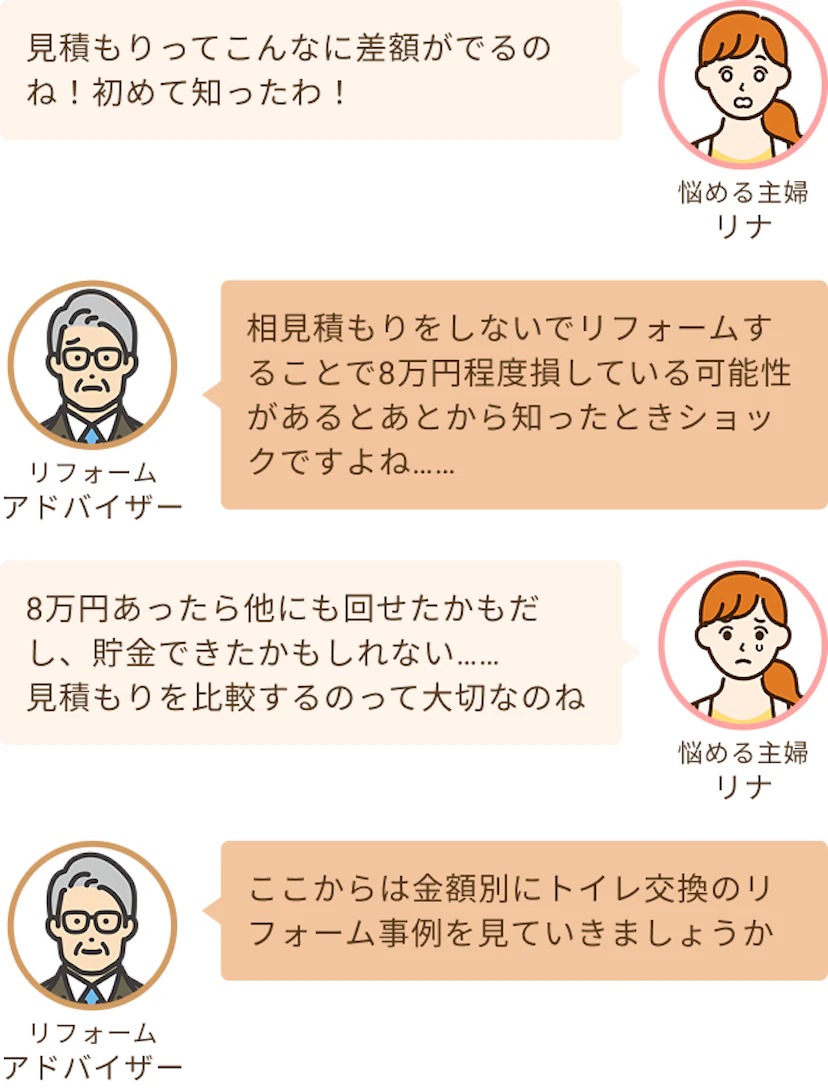 見積もりってこんなに差額がでるのね！初めて知ったわ！

悩める主婦
リナ

リフォーム
アドバイザー

相見積もりをしないでリフォームすることで8万円程度損している可能性があるとあとから知ったときショックですよね……

8万円あったら他にも回せたかもだし、貯金できたかもしれない……
見積もりを比較するのって大切なのね

悩める主婦
リナ

リフォーム
アドバイザー

ここからは金額別にトイレ交換のリフォーム事例を見ていきましょうか